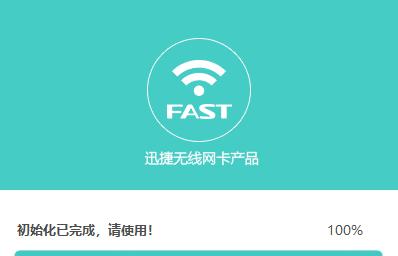 FAST

迅捷无线网卡产品

初始化已完成，请使用！ 100%